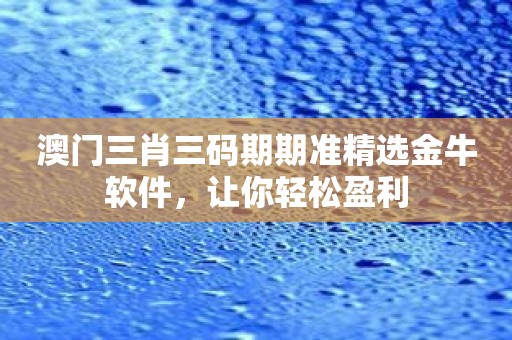 澳门三肖三码期期准精选金牛软件，让你轻松盈利